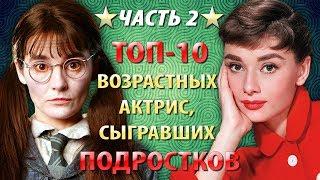 ЧАСТЬ 2

ТОП-10
ВОЗРАСТНЫХ
АКТРИС,
СЫГРАВШИХ
ПОДРОСТКОВ